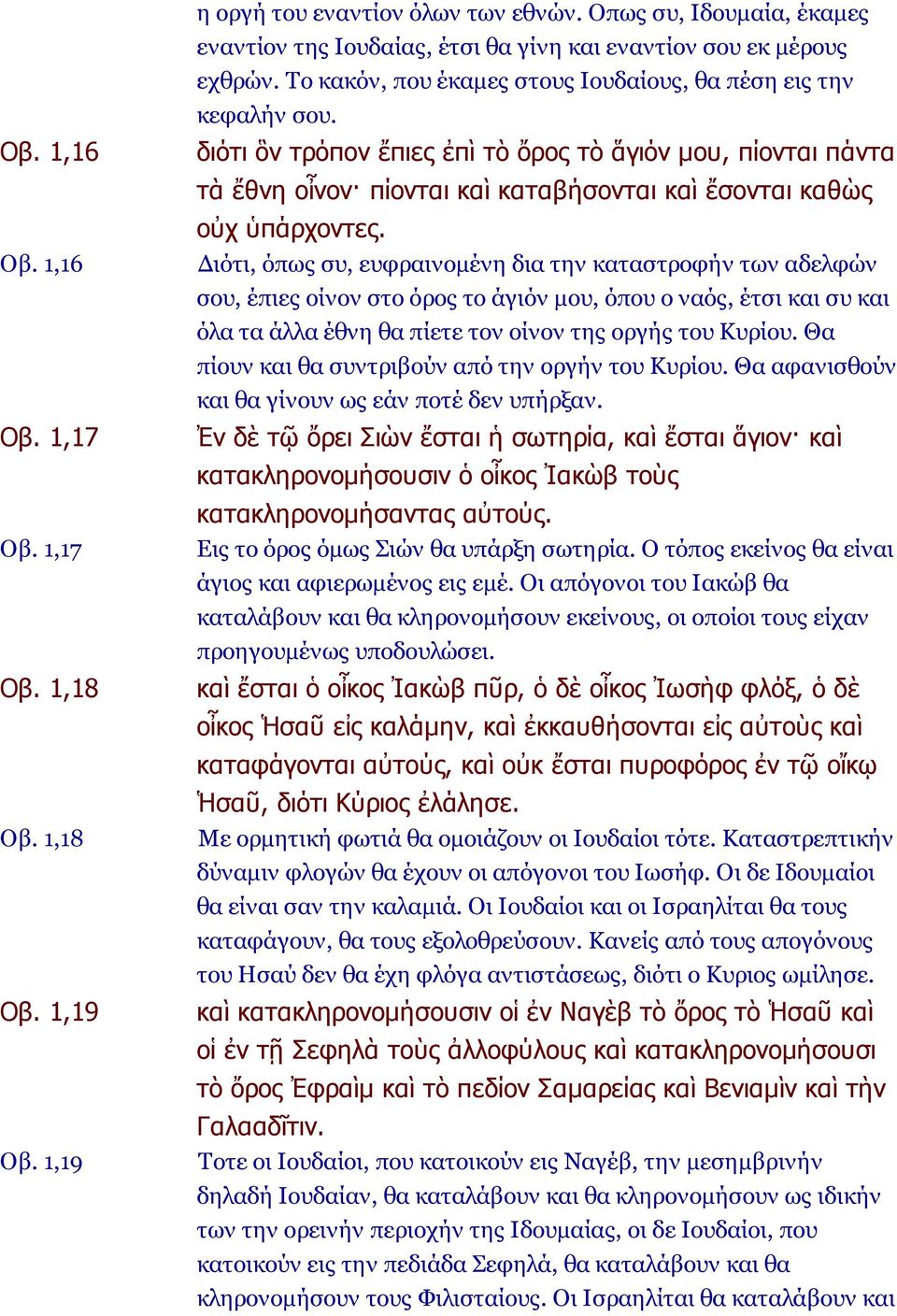 η οργή του εναντίον όλων των εθνών. Οπως συ, Ιδουμαία, έκαμες εναντίον της Ιουδαίας, έτσι θα γίνη και εναντίον σου εκ μέρους εχθρών. Το κακόν, που έκαμες στους Ιουδαίους, θα πέση εις την κεφαλήν σου.

Οβ. 1,16 διότι ὃν τρόπον ἔπιες ἐπὶ τὸ ὄρος τὸ ἅγιόν μου, πίονται πάντα τὰ ἔθνη οἶνον· πίονται καὶ καταβήσονται καὶ ἔσονται καθὼς οὐχ ὑπάρχοντες.

Οβ. 1,16 Διότι, όπως συ, ευφραινομένη δια την καταστροφήν των αδελφών σου, έπιες οίνον στο όρος το άγιόν μου, όπου ο ναός, έτσι και συ και όλα τα άλλα έθνη θα πίετε τον οίνον της οργής του Κυρίου. Θα πίουν και θα συντριβούν από την οργήν του Κυρίου. Θα αφανισθούν και θα γίνουν ως εάν ποτέ δεν υπήρξαν.

Οβ. 1,17 Ἐν δὲ τῷ ὄρει Σιὼν ἔσται ἡ σωτηρία, καὶ ἔσται ἅγιον· καὶ κατακληρονομήσουσιν ὁ οἶκος Ἰακὼβ τοὺς κατακληρονομήσαντας αὐτούς.

Οβ. 1,17 Εις το όρος όμως Σιών θα υπάρξη σωτηρία. Ο τόπος εκείνος θα είναι άγιος και αφιερωμένος εις εμέ. Οι απόγονοι του Ιακώβ θα καταλάβουν και θα κληρονομήσουν εκείνους, οι οποίοι τους είχαν προηγουμένως υποδουλώσει.

Οβ. 1,18 καὶ ἔσται ὁ οἶκος Ἰακὼβ πῦρ, ὁ δὲ οἶκος Ἰωσὴφ φλόξ, ὁ δὲ οἶκος Ἡσαῦ εἰς καλάμην, καὶ ἐκκαυθήσονται εἰς αὐτοὺς καὶ καταφάγονται αὐτούς, καὶ οὐκ ἔσται πυροφόρος ἐν τῷ οἴκῳ Ἡσαῦ, διότι Κύριος ἐλάλησε.

Οβ. 1,18 Με ορμητική φωτιά θα ομοιάζουν οι Ιουδαίοι τότε. Καταστρεπτικήν δύναμιν φλογών θα έχουν οι απόγονοι του Ιωσήφ. Οι δε Ιδουμαίοι θα είναι σαν την καλαμιά. Οι Ιουδαίοι και οι Ισραηλίται θα τους καταφάγουν, θα τους εξολοθρεύσουν. Κανείς από τους απογόνους του Ησαύ δεν θα έχη φλόγα αντιστάσεως, διότι ο Κυριος ωμίλησε.

Οβ. 1,19 καὶ κατακληρονομήσουσιν οἱ ἐν Ναγὲβ τὸ ὄρος τὸ Ἡσαῦ καὶ οἱ ἐν τῇ Σεφηλὰ τοὺς ἀλλοφύλους καὶ κατακληρονομήσουσι τὸ ὄρος Ἐφραὶμ καὶ τὸ πεδίον Σαμαρείας καὶ Βενιαμὶν καὶ τὴν Γαλααδῖτιν.

Οβ. 1,19 Τοτε οι Ιουδαίοι, που κατοικούν εις Ναγέβ, την μεσημβρινήν δηλαδή Ιουδαίαν, θα καταλάβουν και θα κληρονομήσουν ως ιδικήν των την ορεινήν περιοχήν της Ιδουμαίας, οι δε Ιουδαίοι, που κατοικούν εις την πεδιάδα Σεφηλά, θα καταλάβουν και θα κληρονομήσουν τους Φιλισταίους. Οι Ισραηλίται θα καταλάβουν και